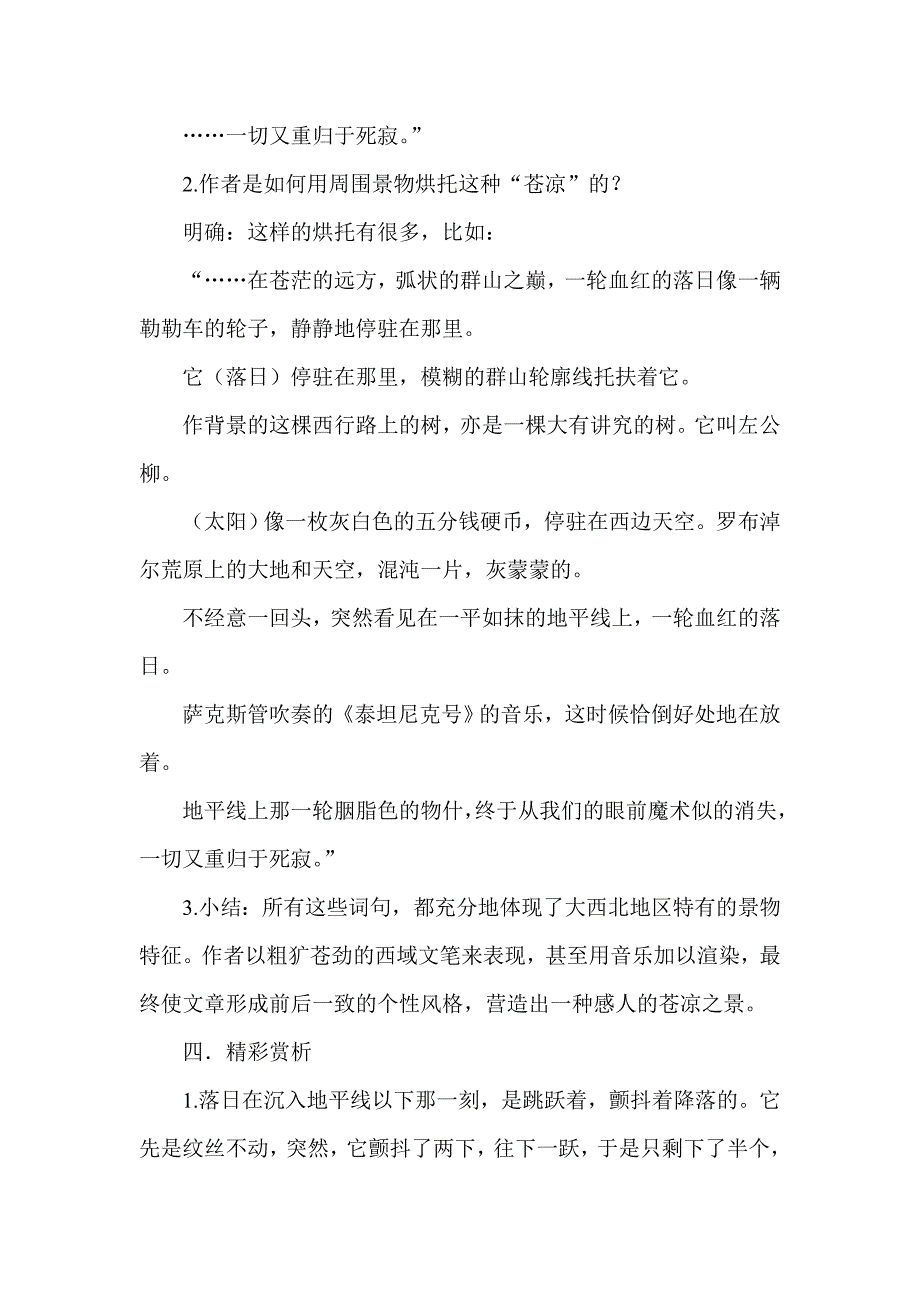 ……一切又重归于死寂。”

2.作者是如何用周围景物烘托这种“苍凉”的？

明确：这样的烘托有很多，比如：

“……在苍茫的远方，弧状的群山之巅，一轮血红的落日像一辆勒勒车的轮子，静静地停驻在那里。

它（落日）停驻在那里，模糊的群山轮廓线托扶着它。

作背景的这棵西行路上的树，亦是一棵大有讲究的树。它叫左公柳。

（太阳）像一枚灰白色的五分钱硬币，停驻在西边天空。罗布淖尔荒原上的大地和天空，混沌一片，灰蒙蒙的。

不经意一回头，突然看见在一平如抹的地平线上，一轮血红的落日。

萨克斯管吹奏的《泰坦尼克号》的音乐，这时候恰倒好处地在放着。

地平线上那一轮胭脂色的物什，终于从我们的眼前魔术似的消失，一切又重归于死寂。”

3.小结：所有这些词句，都充分地体现了大西北地区特有的景物特征。作者以粗犷苍劲的西域文笔来表现，甚至用音乐加以渲染，最终使文章形成前后一致的个性风格，营造出一种感人的苍凉之景。

四．精彩赏析

1.落日在沉入地平线以下那一刻，是跳跃着，颤抖着降落的。它先是纹丝不动，突然，它颤抖了两下，往下一跃，于是只剩下了半个，